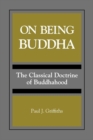 ON BEING BUDDHA

The Classical Doctrine of Buddhahood

Paul J. Griffiths